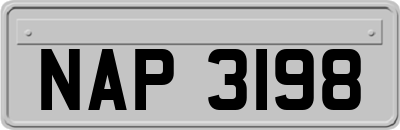 NAP 3198